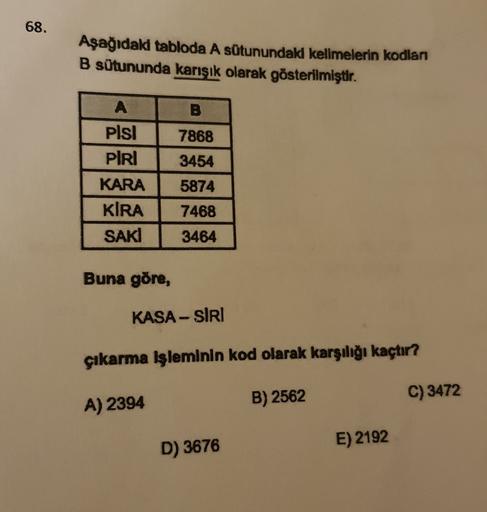 68.

Aşağıdaki tabloda A sütunundaki kelimelerin kodları B sütununda karışık olarak gösterilmiştir.

| A | B |
|---|---|
| PİSİ | 7868 |
| PİRİ | 3454 |
| KARA | 5874 |
| KİRA | 7468 |
| SAKİ | 3464 |

Buna göre,

KASA – SİRİ

çıkarma işleminin kod olarak karşılığı kaçtır?

A) 2394

B) 2562

C) 3472

D) 3676

E) 2192